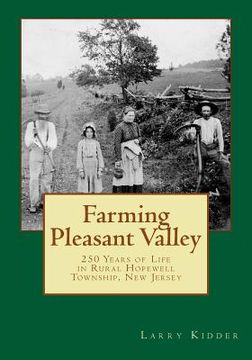 Farming Pleasant Valley

250 Years of Life in Rural Hopewell Township, New Jersey

Larry Kidder